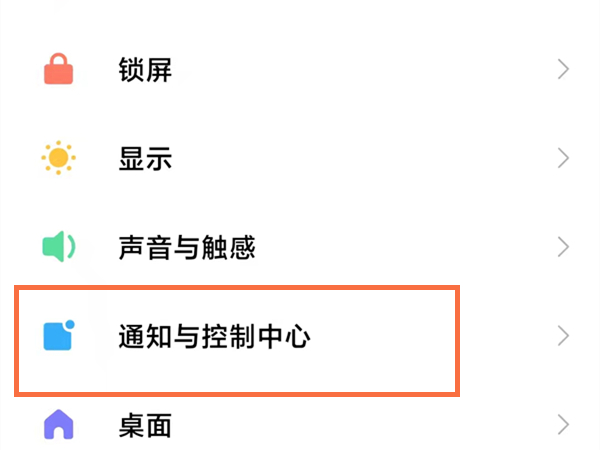 锁屏

显示

声音与触感

通知与控制中心

桌面